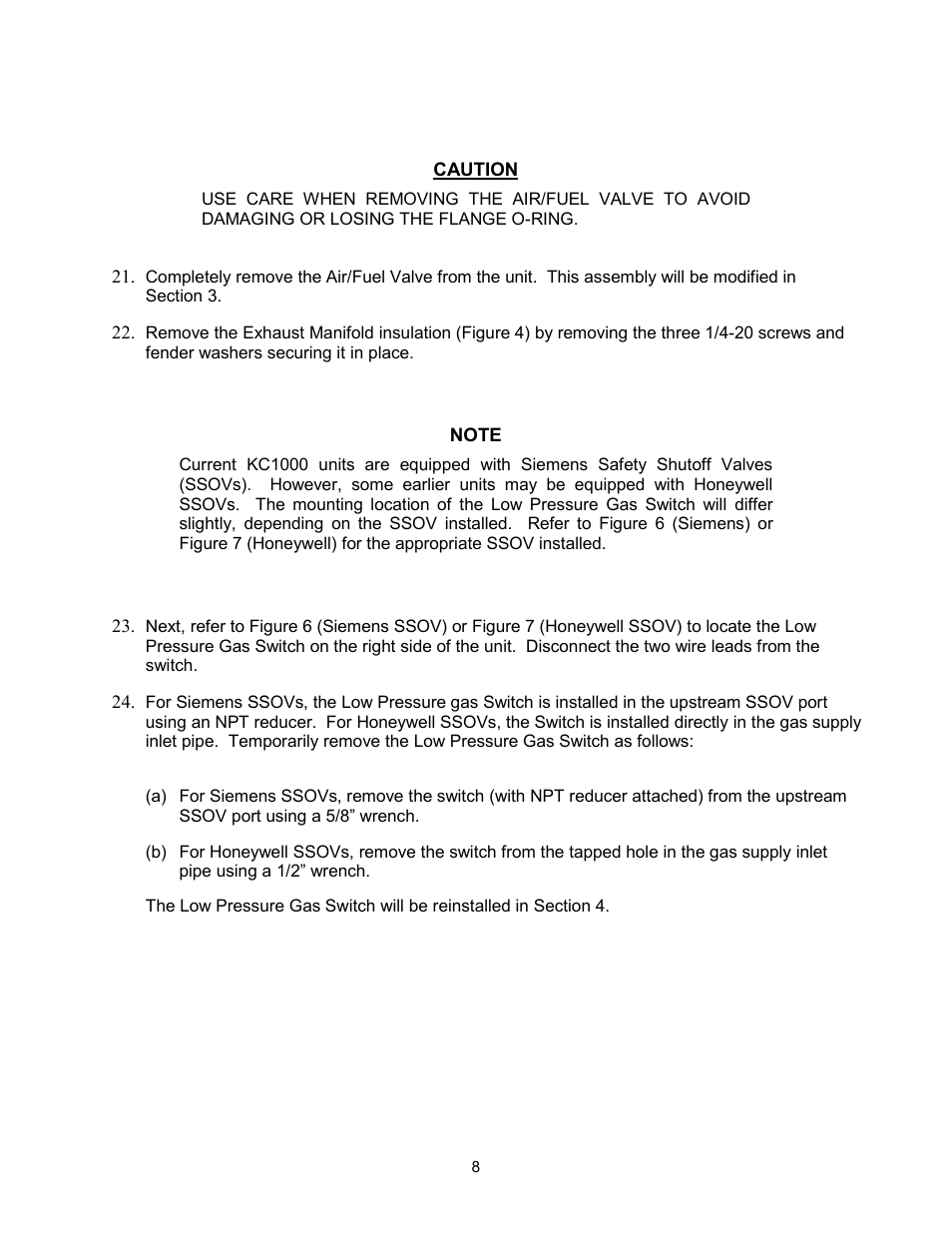 CAUTION

USE CARE WHEN REMOVING THE AIR/FUEL VALVE TO AVOID DAMAGING OR LOSING THE FLANGE O-RING.

21. Completely remove the Air/Fuel Valve from the unit. This assembly will be modified in Section 3.

22. Remove the Exhaust Manifold insulation (Figure 4) by removing the three 1/4-20 screws and fender washers securing it in place.

NOTE

Current KC1000 units are equipped with Siemens Safety Shutoff Valves (SSOVs). However, some earlier units may be equipped with Honeywell SSOVs. The mounting location of the Low Pressure Gas Switch will differ slightly, depending on the SSOV installed. Refer to Figure 6 (Siemens) or Figure 7 (Honeywell) for the appropriate SSOV installed.

23. Next, refer to Figure 6 (Siemens SSOV) or Figure 7 (Honeywell SSOV) to locate the Low Pressure Gas Switch on the right side of the unit. Disconnect the two wire leads from the switch.

24. For Siemens SSOVs, the Low Pressure gas Switch is installed in the upstream SSOV port using an NPT reducer. For Honeywell SSOVs, the Switch is installed directly in the gas supply inlet pipe. Temporarily remove the Low Pressure Gas Switch as follows:

(a) For Siemens SSOVs, remove the switch (with NPT reducer attached) from the upstream SSOV port using a 5/8” wrench.

(b) For Honeywell SSOVs, remove the switch from the tapped hole in the gas supply inlet pipe using a 1/2” wrench.

The Low Pressure Gas Switch will be reinstalled in Section 4.

8